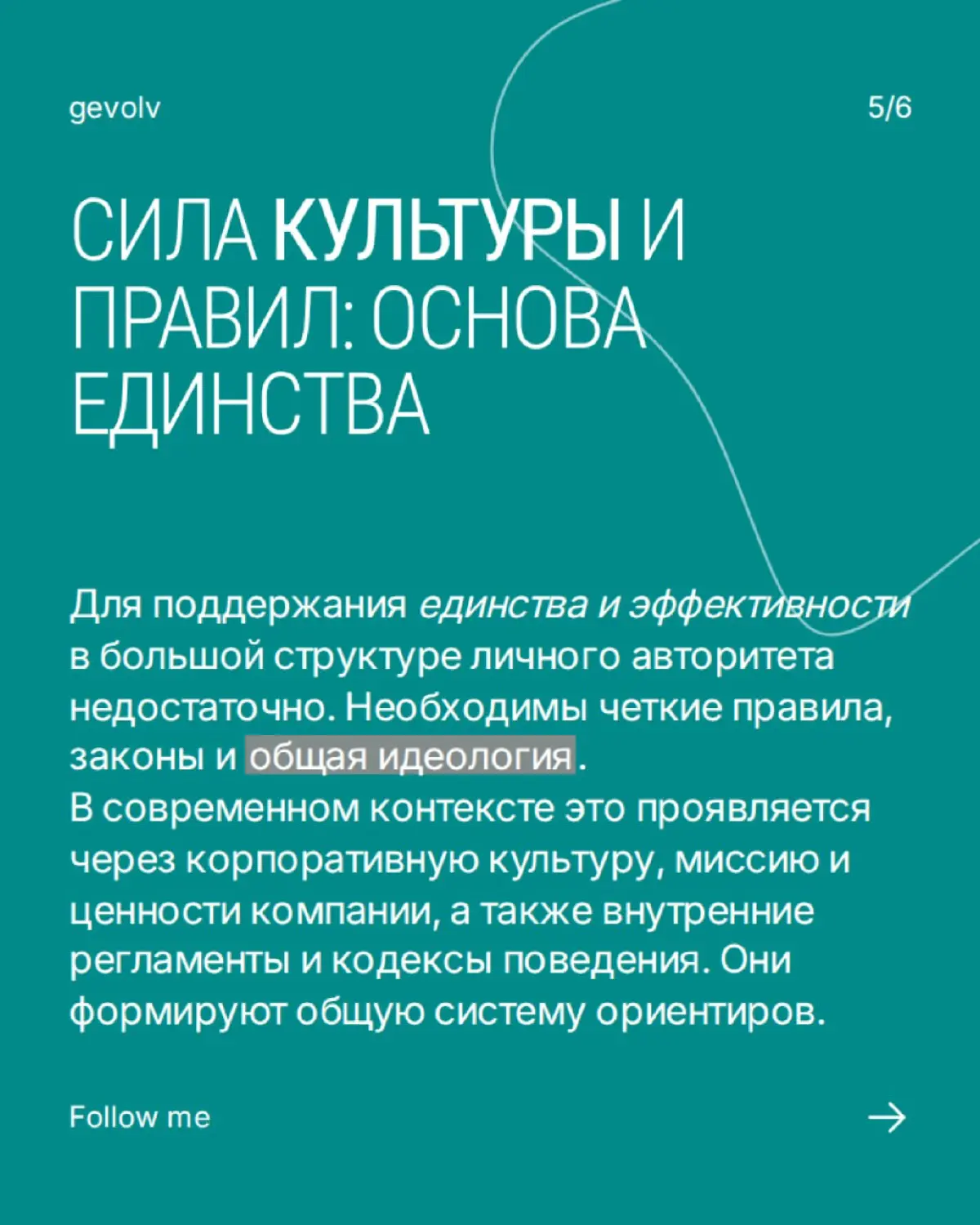 gevolv

5/6

СИЛА КУЛЬТУРЫ И ПРАВИЛ: ОСНОВА ЕДИНСТВА

Для поддержания единства и эффективности в большой структуре личного авторитета недостаточно. Необходимы четкие правила, законы и общая идеология.
В современном контексте это проявляется через корпоративную культуру, миссию и ценности компании, а также внутренние регламенты и кодексы поведения. Они формируют общую систему ориентиров.

Follow me